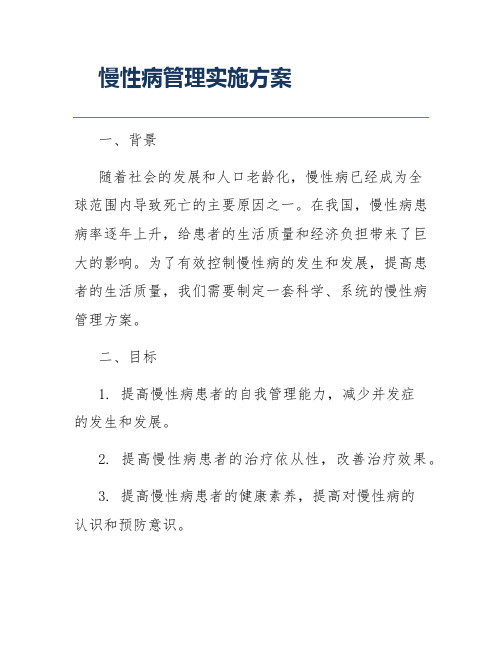 慢性病管理实施方案

一、背景

随着社会的发展和人口老龄化，慢性病已经成为全球范围内导致死亡的主要原因之一。在我国，慢性病患病率逐年上升，给患者的生活质量和经济负担带来了巨大的影响。为了有效控制慢性病的发生和发展，提高患者的生活质量，我们需要制定一套科学、系统的慢性病管理方案。

二、目标

1. 提高慢性病患者的自我管理能力，减少并发症的发生和发展。

2. 提高慢性病患者的治疗依从性，改善治疗效果。

3. 提高慢性病患者的健康素养，提高对慢性病的认识和预防意识。